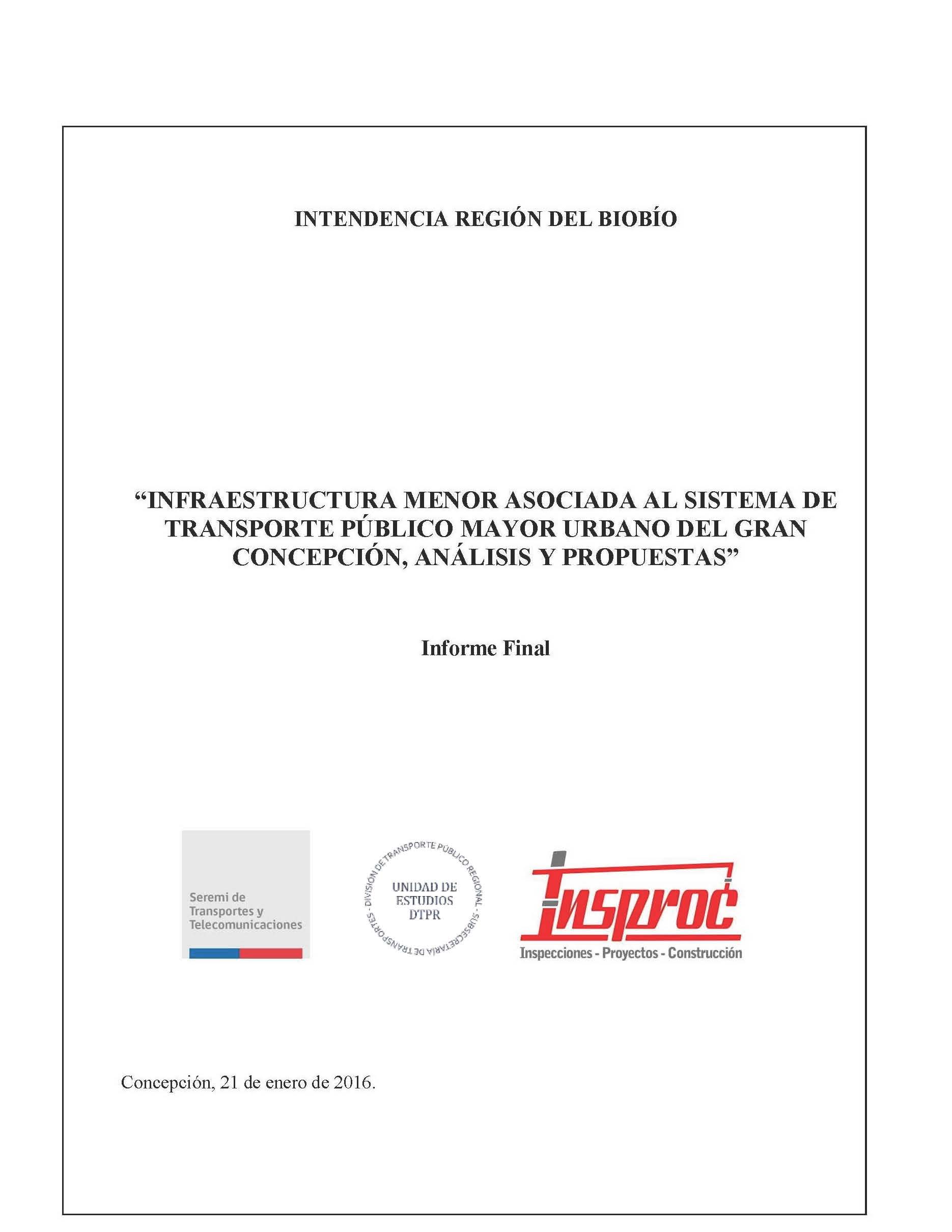 INTENDENCIA REGIÓN DEL BIOBÍO

“INFRAESTRUCTURA MENOR ASOCIADA AL SISTEMA DE TRANSPORTE PÚBLICO MAYOR URBANO DEL GRAN CONCEPCIÓN, ANÁLISIS Y PROPUESTAS”

Informe Final

Seremi de Transportes y Telecomunicaciones

DIVISIÓN DE TRANSPORTE PÚBLICO REGIONAL - SUBSECRETARÍA DE TRANSPORTES - UNIDAD DE ESTUDIOS DTPR

Insproc
Inspecciones - Proyectos - Construcción

Concepción, 21 de enero de 2016.